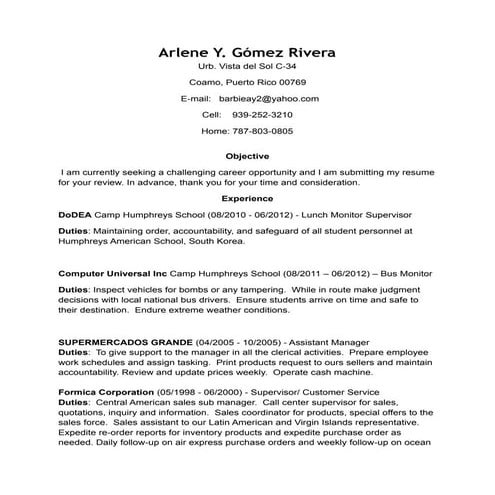 Arlene Y. Gómez Rivera
Urb. Vista del Sol C-34
Coamo, Puerto Rico 00769
E-mail: barbieay2@yahoo.com
Cell: 939-252-3210
Home: 787-803-0805

Objective

I am currently seeking a challenging career opportunity and I am submitting my resume for your review. In advance, thank you for your time and consideration.

Experience

DoDEA Camp Humphreys School (08/2010 - 06/2012) - Lunch Monitor Supervisor

Duties: Maintaining order, accountability, and safeguard of all student personnel at Humphreys American School, South Korea.

Computer Universal Inc Camp Humphreys School (08/2011 – 06/2012) – Bus Monitor

Duties: Inspect vehicles for bombs or any tampering. While in route make judgment decisions with local national bus drivers. Ensure students arrive on time and safe to their destination. Endure extreme weather conditions.

SUPERMERCADOS GRANDE (04/2005 - 10/2005) - Assistant Manager
Duties: To give support to the manager in all the clerical activities. Prepare employee work schedules and assign tasking. Print products request to ours sellers and maintain accountability. Review and update prices weekly. Operate cash machine.

Formica Corporation (05/1998 - 06/2000) - Supervisor/ Customer Service
Duties: Central American sales sub manager. Call center supervisor for sales, quotations, inquiry and information. Sales coordinator for products, special offers to the sales force. Sales assistant to our Latin American and Virgin Islands representative. Expedite re-order reports for inventory products and expedite purchase order as needed. Daily follow-up on air express purchase orders and weekly follow-up on ocean